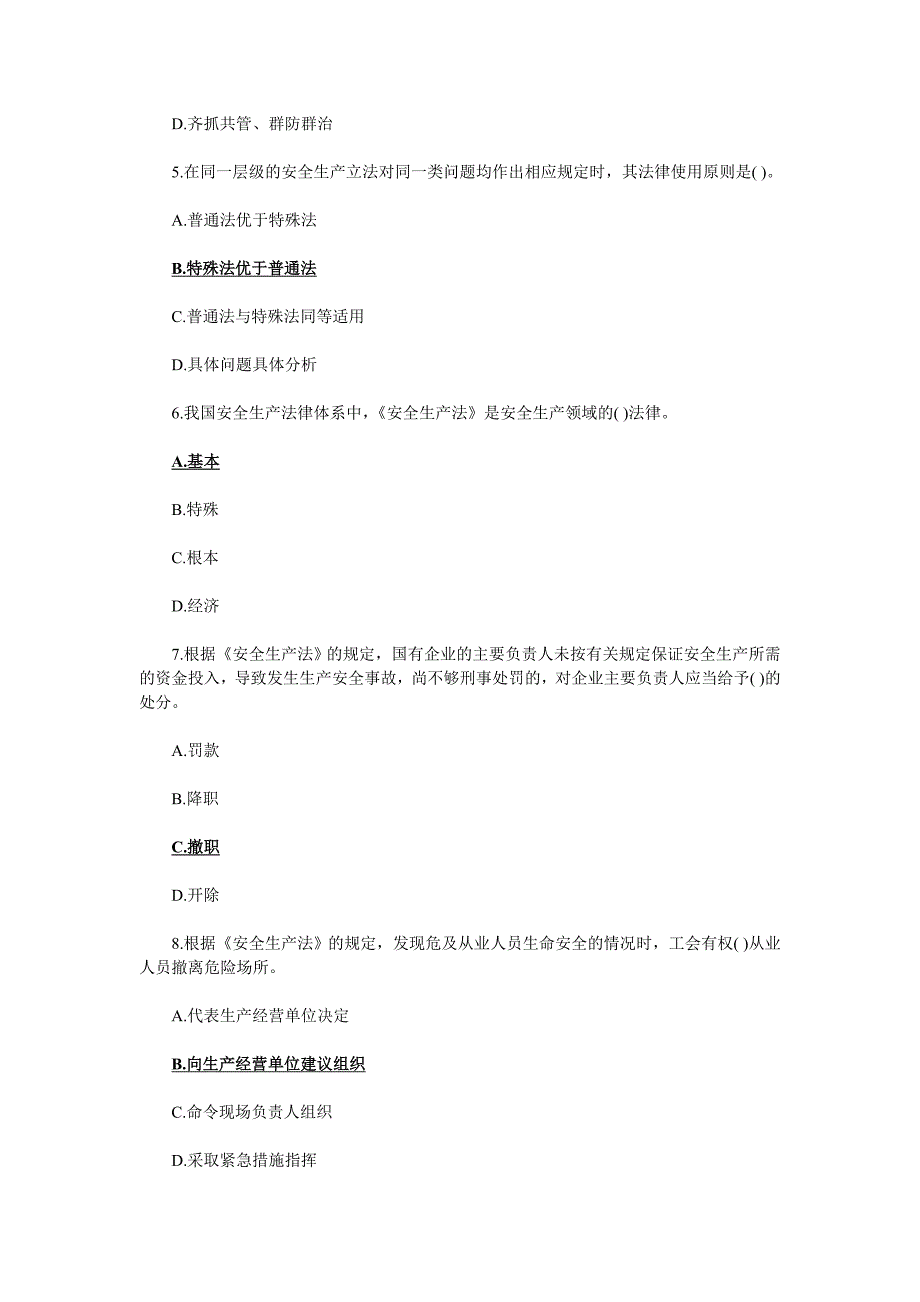 D.齐抓共管、群防群治

5.在同一层级的安全生产立法对同一类问题均作出相应规定时，其法律使用原则是( )。

A.普通法优于特殊法

B.特殊法优于普通法

C.普通法与特殊法同等适用

D.具体问题具体分析

6.我国安全生产法律体系中，《安全生产法》是安全生产领域的( )法律。

A.基本

B.特殊

C.根本

D.经济

7.根据《安全生产法》的规定，国有企业的主要负责人未按有关规定保证安全生产所需的资金投入，导致发生生产安全事故，尚不够刑事处罚的，对企业主要负责人应当给予( )的处分。

A.罚款

B.降职

C.撤职

D.开除

8.根据《安全生产法》的规定，发现危及从业人员生命安全的情况时，工会有权( )从业人员撤离危险场所。

A.代表生产经营单位决定

B.向生产经营单位建议组织

C.命令现场负责人组织

D.采取紧急措施指挥